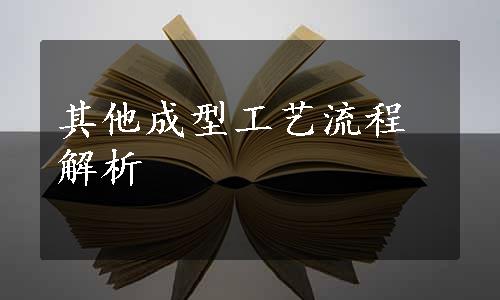 其他成型工艺流程解析